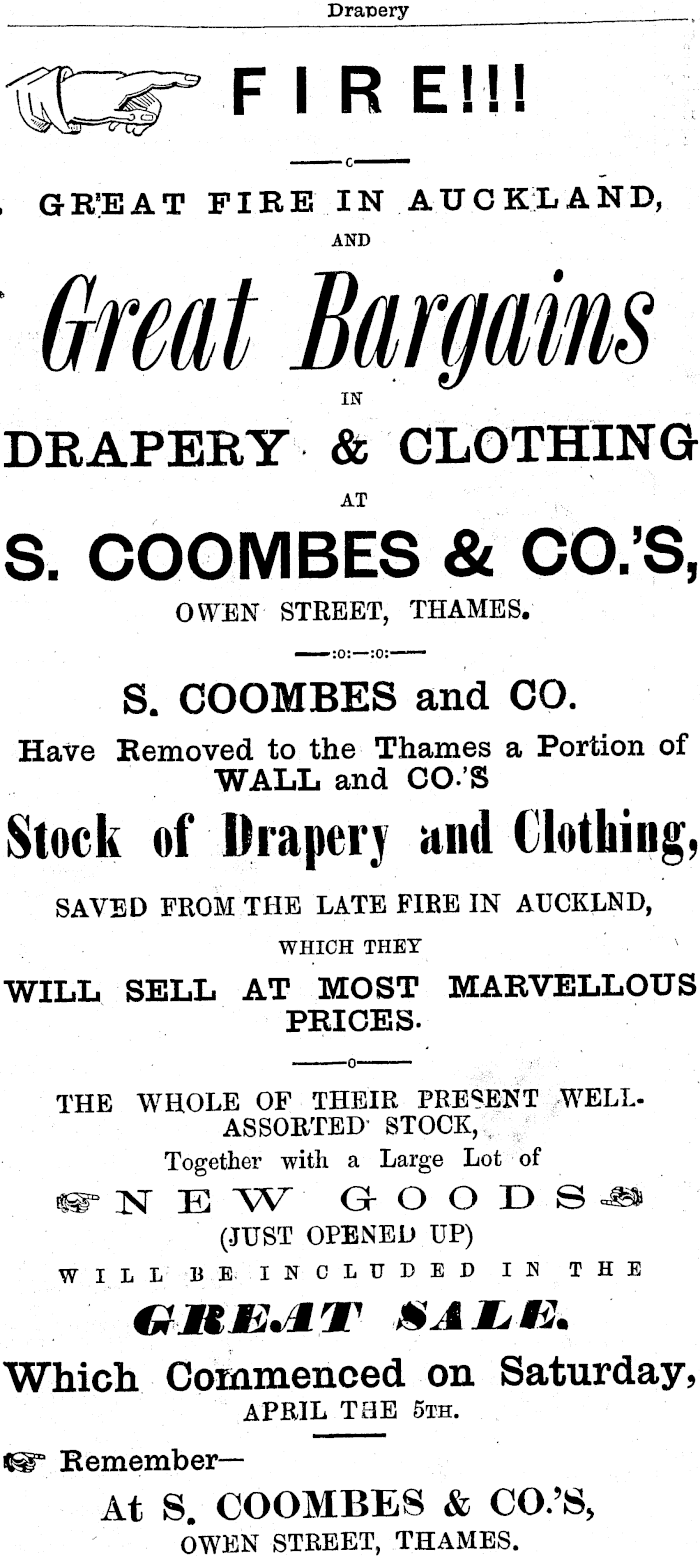 Drapery

FIRE!!!

GREAT FIRE IN AUCKLAND,

AND

Great Bargains

IN

DRAPERY & CLOTHING

AT

S. COOMBES & CO.'S,

OWEN STREET, THAMES.

S. COOMBES and CO.

Have Removed to the Thames a Portion of WALL and CO.'S

Stock of Drapery and Clothing,

SAVED FROM THE LATE FIRE IN AUCKLND,

WHICH THEY

WILL SELL AT MOST MARVELLOUS PRICES.

THE WHOLE OF THEIR PRESENT WELL-ASSORTED STOCK,

Together with a Large Lot of

NEW GOODS

(JUST OPENED UP)

WILL BE INCLUDED IN THE

GREAT SALE.

Which Commenced on Saturday,

APRIL THE 5TH.

Remember—

At S. COOMBES & CO.'S,

OWEN STREET, THAMES.